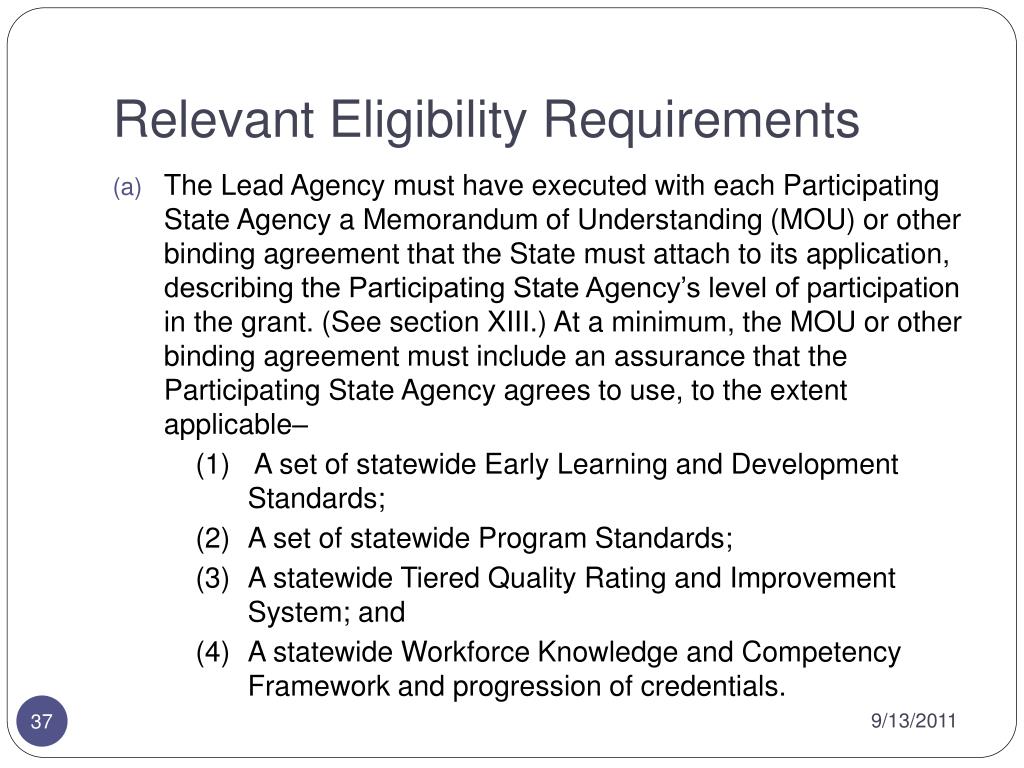 Relevant Eligibility Requirements

(a) The Lead Agency must have executed with each Participating State Agency a Memorandum of Understanding (MOU) or other binding agreement that the State must attach to its application, describing the Participating State Agency's level of participation in the grant. (See section XIII.) At a minimum, the MOU or other binding agreement must include an assurance that the Participating State Agency agrees to use, to the extent applicable–

(1) A set of statewide Early Learning and Development Standards;

(2) A set of statewide Program Standards;

(3) A statewide Tiered Quality Rating and Improvement System; and

(4) A statewide Workforce Knowledge and Competency Framework and progression of credentials.

37

9/13/2011